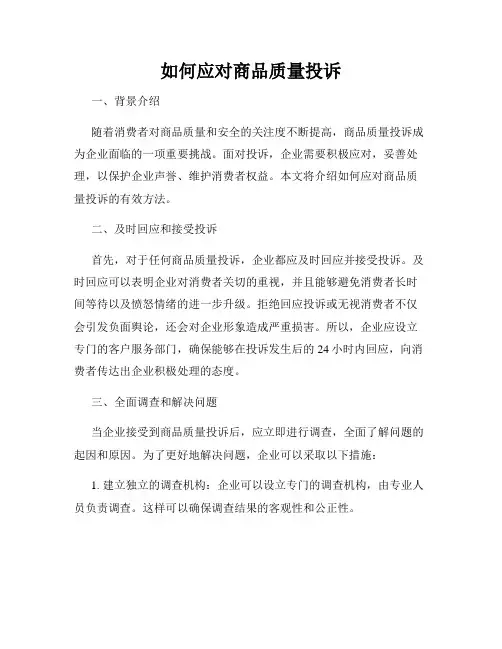 如何应对商品质量投诉

一、背景介绍

随着消费者对商品质量和安全的关注度不断提高，商品质量投诉成为企业面临的一项重要挑战。面对投诉，企业需要积极应对，妥善处理，以保护企业声誉、维护消费者权益。本文将介绍如何应对商品质量投诉的有效方法。

二、及时回应和接受投诉

首先，对于任何商品质量投诉，企业都应及时回应并接受投诉。及时回应可以表明企业对消费者关切的重视，并且能够避免消费者长时间等待以及愤怒情绪的进一步升级。拒绝回应投诉或无视消费者不仅会引发负面舆论，还会对企业形象造成严重损害。所以，企业应设立专门的客户服务部门，确保能够在投诉发生后的 24 小时内回应，向消费者传达出企业积极处理的态度。

三、全面调查和解决问题

当企业接受到商品质量投诉后，应立即进行调查，全面了解问题的起因和原因。为了更好地解决问题，企业可以采取以下措施：

1. 建立独立的调查机构：企业可以设立专门的调查机构，由专业人员负责调查。这样可以确保调查结果的客观性和公正性。